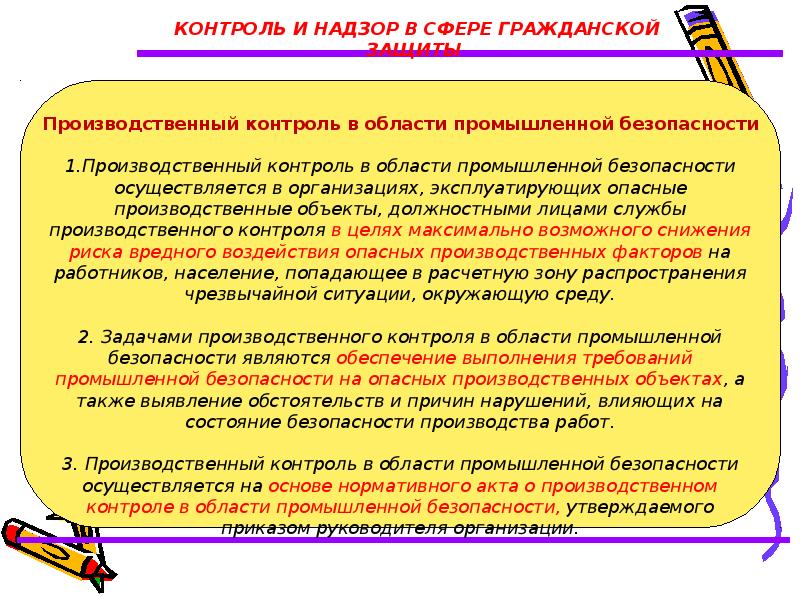 КОНТРОЛЬ И НАДЗОР В СФЕРЕ ГРАЖДАНСКОЙ ЗАЩИТЫ

Производственный контроль в области промышленной безопасности

1.Производственный контроль в области промышленной безопасности осуществляется в организациях, эксплуатирующих опасные производственные объекты, должностными лицами службы производственного контроля в целях максимально возможного снижения риска вредного воздействия опасных производственных факторов на работников, население, попадающее в расчетную зону распространения чрезвычайной ситуации, окружающую среду.

2. Задачами производственного контроля в области промышленной безопасности являются обеспечение выполнения требований промышленной безопасности на опасных производственных объектах, а также выявление обстоятельств и причин нарушений, влияющих на состояние безопасности производства работ.

3. Производственный контроль в области промышленной безопасности осуществляется на основе нормативного акта о производственном контроле в области промышленной безопасности, утверждаемого приказом руководителя организации.